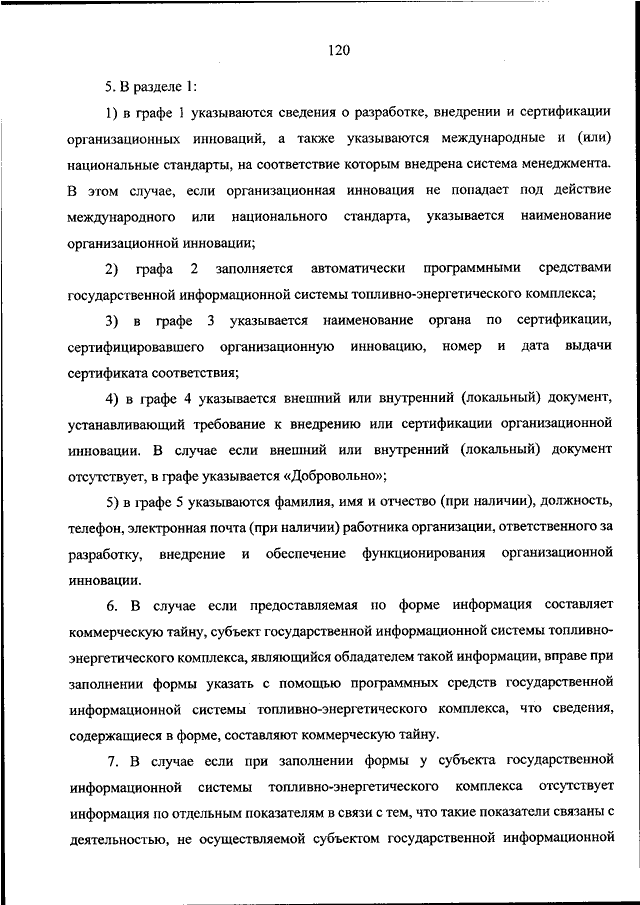 120

5. В разделе 1:

1) в графе 1 указываются сведения о разработке, внедрении и сертификации организационных инноваций, а также указываются международные и (или) национальные стандарты, на соответствие которым внедрена система менеджмента. В этом случае, если организационная инновация не попадает под действие международного или национального стандарта, указывается наименование организационной инновации;

2) графа 2 заполняется автоматически программными средствами государственной информационной системы топливно-энергетического комплекса;

3) в графе 3 указывается наименование органа по сертификации, сертифицировавшего организационную инновацию, номер и дата выдачи сертификата соответствия;

4) в графе 4 указывается внешний или внутренний (локальный) документ, устанавливающий требование к внедрению или сертификации организационной инновации. В случае если внешний или внутренний (локальный) документ отсутствует, в графе указывается «Добровольно»;

5) в графе 5 указываются фамилия, имя и отчество (при наличии), должность, телефон, электронная почта (при наличии) работника организации, ответственного за разработку, внедрение и обеспечение функционирования организационной инновации.

6. В случае если предоставляемая по форме информация составляет коммерческую тайну, субъект государственной информационной системы топливно-энергетического комплекса, являющийся обладателем такой информации, вправе при заполнении формы указать с помощью программных средств государственной информационной системы топливно-энергетического комплекса, что сведения, содержащиеся в форме, составляют коммерческую тайну.

7. В случае если при заполнении формы у субъекта государственной информационной системы топливно-энергетического комплекса отсутствует информация по отдельным показателям в связи с тем, что такие показатели связаны с деятельностью, не осуществляемой субъектом государственной информационной